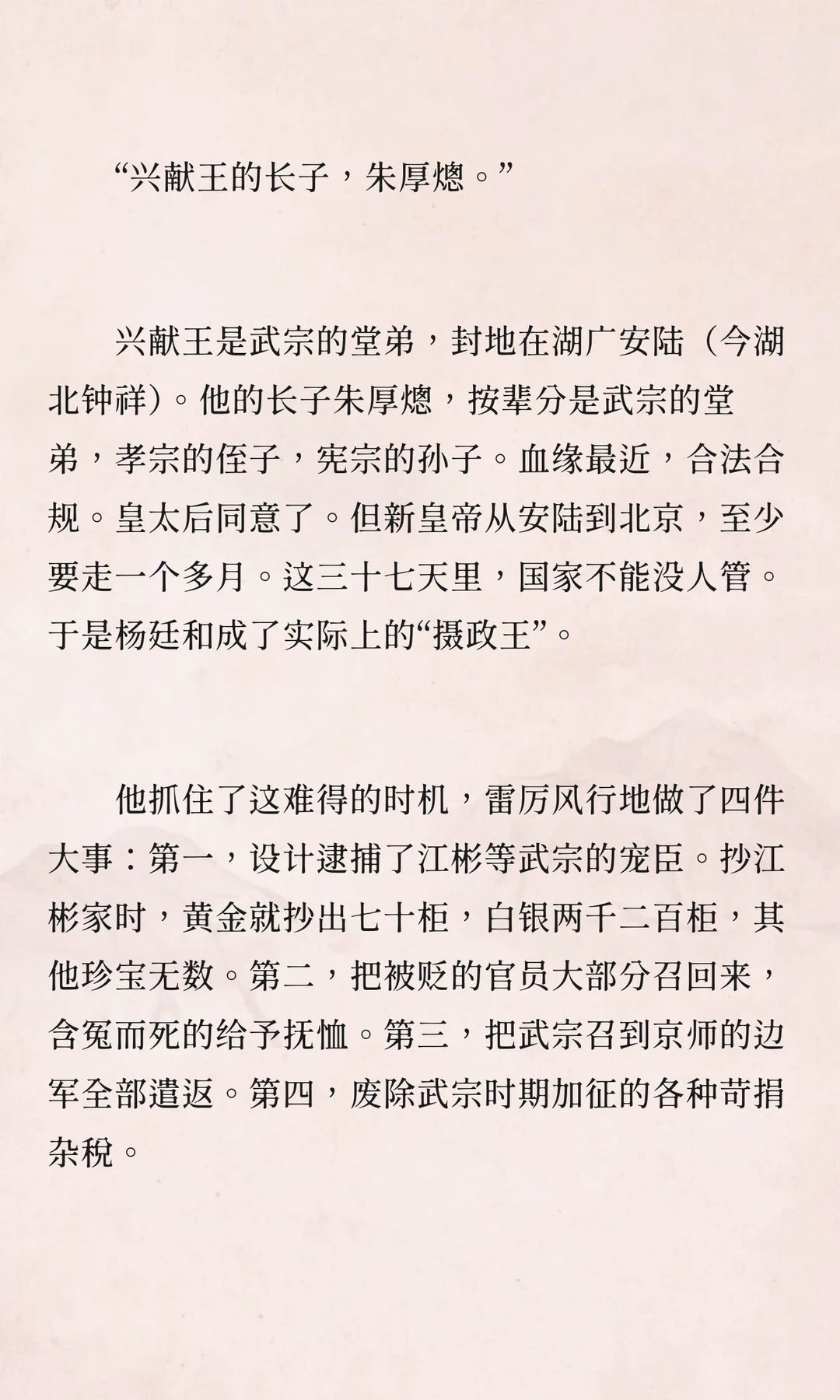 “兴献王的长子，朱厚熜。”

兴献王是武宗的堂弟，封地在湖广安陆（今湖北钟祥）。他的长子朱厚熜，按辈分是武宗的堂弟，孝宗的侄子，宪宗的孙子。血缘最近，合法合规。皇太后同意了。但新皇帝从安陆到北京，至少要走一个多月。这三十七天里，国家不能没人管。于是杨廷和成了实际上的“摄政王”。

他抓住了这难得的时机，雷厉风行地做了四件大事：第一，设计逮捕了江彬等武宗的宠臣。抄江彬家时，黄金就抄出七十柜，白银两千二百柜，其他珍宝无数。第二，把被贬的官员大部分召回来，含冤而死的给予抚恤。第三，把武宗召到京师的边军全部遣返。第四，废除武宗时期加征的各种苛捐杂税。